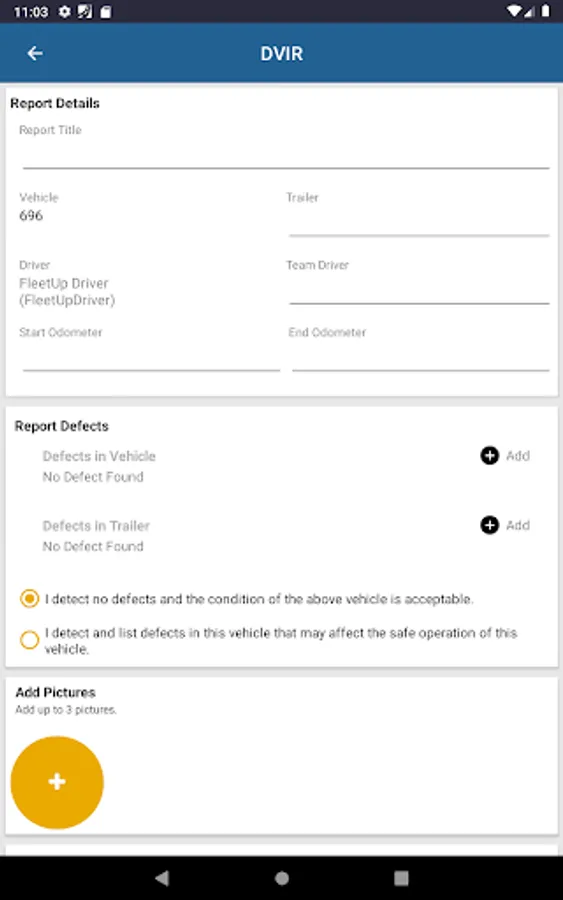 11:03

DVIR

Report Details

Report Title

Vehicle
696

Trailer

Driver
FleetUp Driver (FleetUpDriver)

Team Driver

Start Odometer

End Odometer

Report Defects

Defects in Vehicle
No Defect Found

Add

Defects in Trailer
No Defect Found

Add

I detect no defects and the condition of the above vehicle is acceptable.

I detect and list defects in this vehicle that may affect the safe operation of this vehicle.

Add Pictures
Add up to 3 pictures.

+